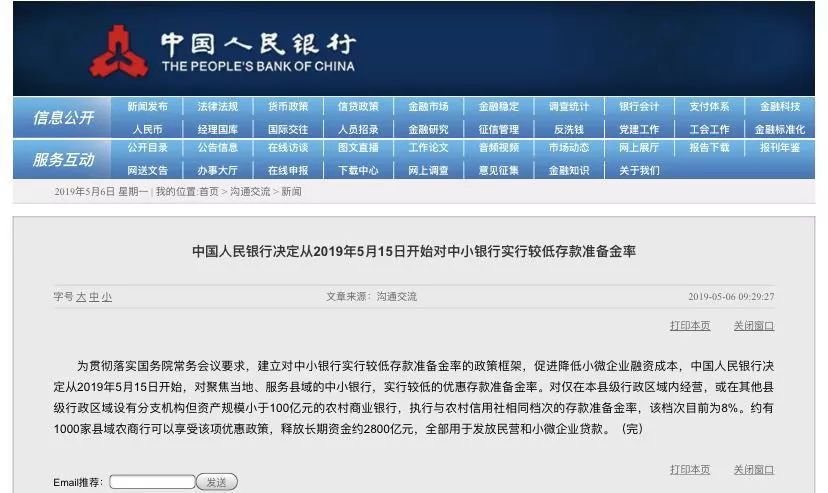 中国人民银行
THE PEOPLE'S BANK OF CHINA

信息公开

新闻发布 法律法规 货币政策 信贷政策 金融市场 金融稳定 调查统计 银行会计 支付体系 金融科技
人民币 经理国库 国际交往 人员招录 金融研究 征信管理 反洗钱 党建工作 工会工作 金融标准化

服务互动

公开目录 公告信息 在线访谈 图文直播 工作论文 音频视频 市场动态 网上展厅 报告下载 报刊年鉴
网送文告 办事大厅 在线申报 下载中心 网上调查 意见征集 金融知识 关于我们

2019年5月6日 星期一 | 我的位置:首页 > 沟通交流 > 新闻

中国人民银行决定从2019年5月15日开始对中小银行实行较低存款准备金率

字号 大 中 小 文章来源：沟通交流 2019-05-06 09:29:27

打印本页 关闭窗口

为贯彻落实国务院常务会议要求，建立对中小银行实行较低存款准备金率的政策框架，促进降低小微企业融资成本，中国人民银行决定从2019年5月15日开始，对聚焦当地、服务县域的中小银行，实行较低的优惠存款准备金率。对仅在本县级行政区域内经营，或在其他县级行政区域设有分支机构但资产规模小于100亿元的农村商业银行，执行与农村信用社相同档次的存款准备金率，该档次目前为8%。约有1000家县域农商行可以享受该项优惠政策，释放长期资金约2800亿元，全部用于发放民营和小微企业贷款。（完）

打印本页 关闭窗口

Email推荐： 发送